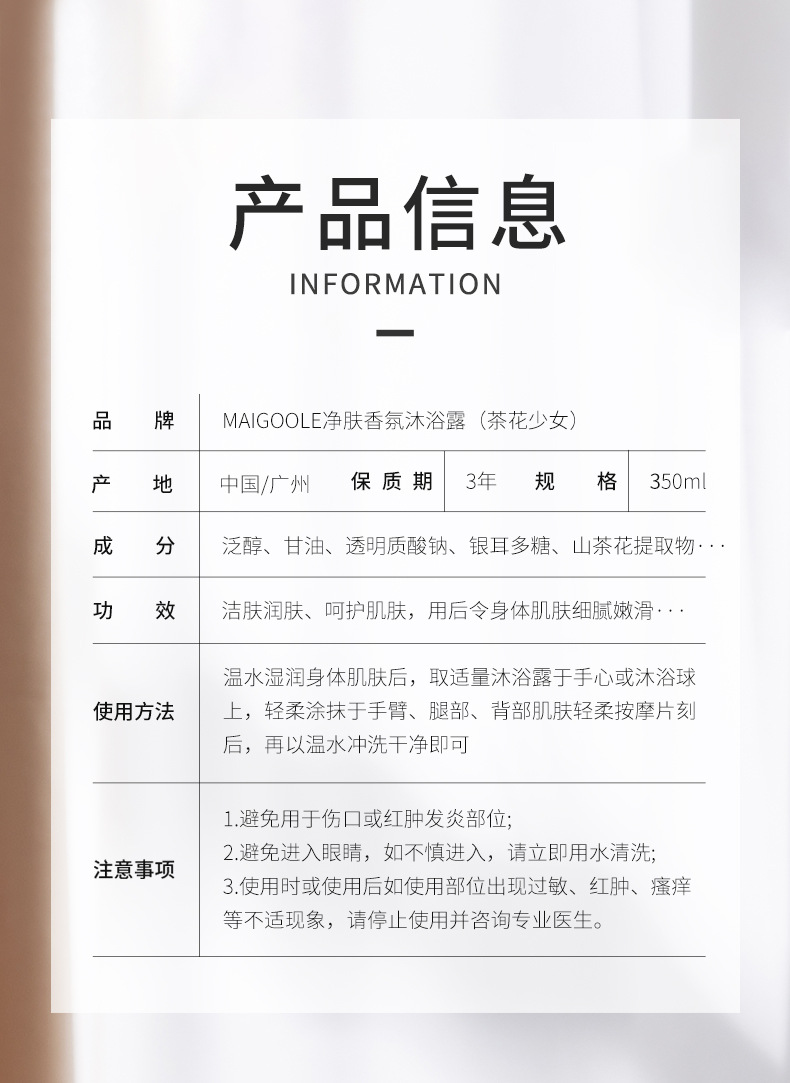 产品信息

INFORMATION

品牌 MAIGOOLE净肤香氛沐浴露（茶花少女）

产地 中国/广州 保质期 3年 规格 350ml

成分 泛醇、甘油、透明质酸钠、银耳多糖、山茶花提取物···

功效 洁肤润肤、呵护肌肤，用后令身体肌肤细腻嫩滑···

使用方法 温水湿润身体肌肤后，取适量沐浴露于手心或沐浴球上，轻柔涂抹于手臂、腿部、背部肌肤轻柔按摩片刻后，再以温水冲洗干净即可

注意事项
1.避免用于伤口或红肿发炎部位;
2.避免进入眼睛，如不慎进入，请立即用水清洗;
3.使用时或使用后如使用部位出现过敏、红肿、瘙痒等不适现象，请停止使用并咨询专业医生。